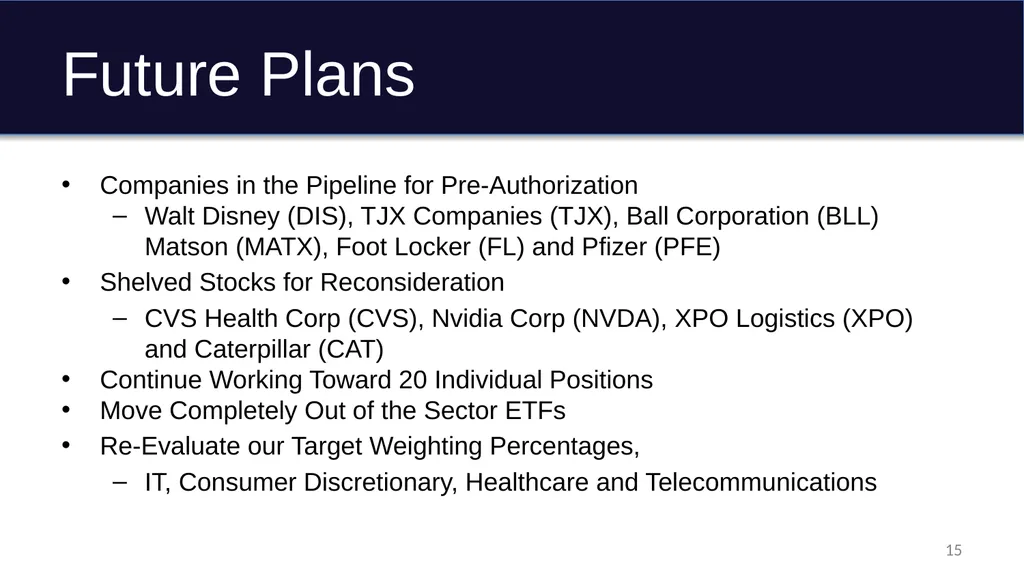 Future Plans

• Companies in the Pipeline for Pre-Authorization
– Walt Disney (DIS), TJX Companies (TJX), Ball Corporation (BLL) Matson (MATX), Foot Locker (FL) and Pfizer (PFE)
• Shelved Stocks for Reconsideration
– CVS Health Corp (CVS), Nvidia Corp (NVDA), XPO Logistics (XPO) and Caterpillar (CAT)
• Continue Working Toward 20 Individual Positions
• Move Completely Out of the Sector ETFs
• Re-Evaluate our Target Weighting Percentages,
– IT, Consumer Discretionary, Healthcare and Telecommunications

15